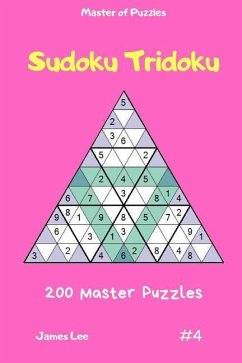 Master of Puzzles

Sudoku Tridoku

5
2
3 6
5 2
2 4 5
6 7 3 8 1 4
9 8 1 9 8 5 7 2
6 3 1 3 9 1
3 2 4 6 2 8 4 8

200 Master Puzzles

James Lee

#4